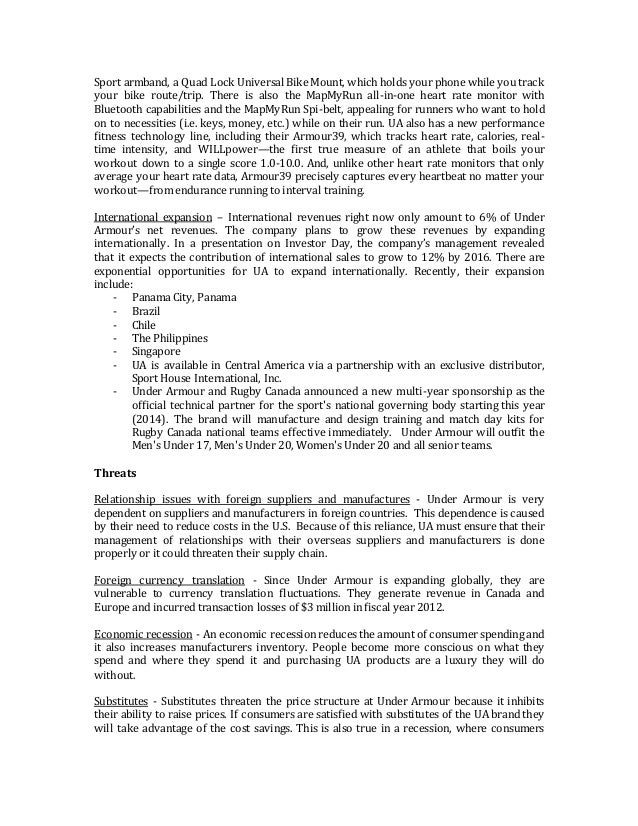 Sport armband, a Quad Lock Universal Bike Mount, which holds your phone while you track your bike route/trip. There is also the MapMyRun all-in-one heart rate monitor with Bluetooth capabilities and the MapMyRun Spi-belt, appealing for runners who want to hold on to necessities (i.e. keys, money, etc.) while on their run. UA also has a new performance fitness technology line, including their Armour39, which tracks heart rate, calories, real-time intensity, and WILLpower—the first true measure of an athlete that boils your workout down to a single score 1.0-10.0. And, unlike other heart rate monitors that only average your heart rate data, Armour39 precisely captures every heartbeat no matter your workout—from endurance running to interval training.

International expansion – International revenues right now only amount to 6% of Under Armour's net revenues. The company plans to grow these revenues by expanding internationally. In a presentation on Investor Day, the company's management revealed that it expects the contribution of international sales to grow to 12% by 2016. There are exponential opportunities for UA to expand internationally. Recently, their expansion include:
- Panama City, Panama
- Brazil
- Chile
- The Philippines
- Singapore
- UA is available in Central America via a partnership with an exclusive distributor, Sport House International, Inc.
- Under Armour and Rugby Canada announced a new multi-year sponsorship as the official technical partner for the sport's national governing body starting this year (2014). The brand will manufacture and design training and match day kits for Rugby Canada national teams effective immediately. Under Armour will outfit the Men's Under 17, Men's Under 20, Women's Under 20 and all senior teams.

Threats

Relationship issues with foreign suppliers and manufactures - Under Armour is very dependent on suppliers and manufacturers in foreign countries. This dependence is caused by their need to reduce costs in the U.S. Because of this reliance, UA must ensure that their management of relationships with their overseas suppliers and manufacturers is done properly or it could threaten their supply chain.

Foreign currency translation - Since Under Armour is expanding globally, they are vulnerable to currency translation fluctuations. They generate revenue in Canada and Europe and incurred transaction losses of $3 million in fiscal year 2012.

Economic recession - An economic recession reduces the amount of consumer spending and it also increases manufacturers inventory. People become more conscious on what they spend and where they spend it and purchasing UA products are a luxury they will do without.

Substitutes - Substitutes threaten the price structure at Under Armour because it inhibits their ability to raise prices. If consumers are satisfied with substitutes of the UA brand they will take advantage of the cost savings. This is also true in a recession, where consumers